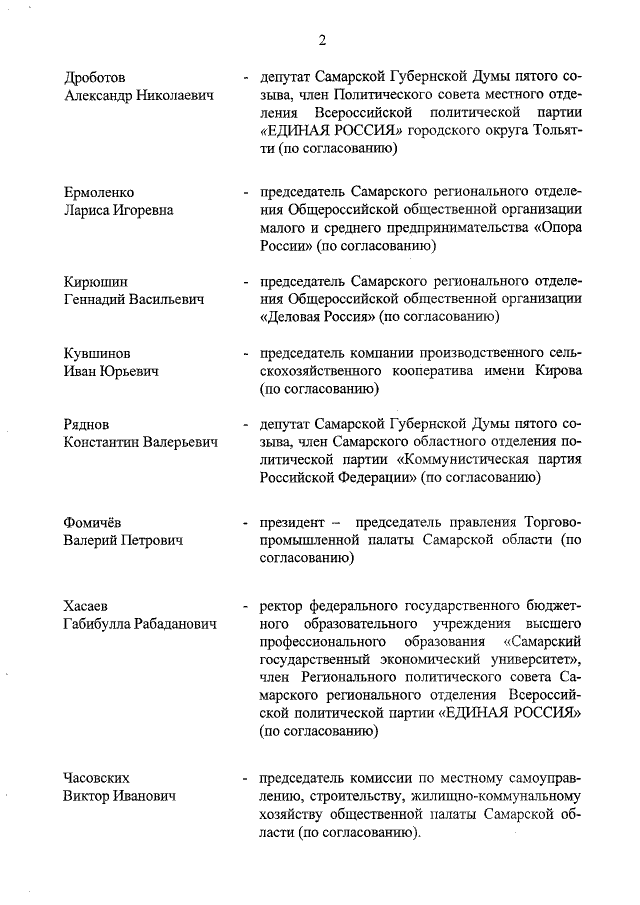 2

Дроботов
Александр Николаевич

- депутат Самарской Губернской Думы пятого созыва, член Политического совета местного отделения Всероссийской политической партии «ЕДИНАЯ РОССИЯ» городского округа Тольятти (по согласованию)

Ермоленко
Лариса Игоревна

- председатель Самарского регионального отделения Общероссийской общественной организации малого и среднего предпринимательства «Опора России» (по согласованию)

Кирюшин
Геннадий Васильевич

- председатель Самарского регионального отделения Общероссийской общественной организации «Деловая Россия» (по согласованию)

Кувшинов
Иван Юрьевич

- председатель компании производственного сельскохозяйственного кооператива имени Кирова (по согласованию)

Ряднов
Константин Валерьевич

- депутат Самарской Губернской Думы пятого созыва, член Самарского областного отделения политической партии «Коммунистическая партия Российской Федерации» (по согласованию)

Фомичёв
Валерий Петрович

- президент – председатель правления Торгово-промышленной палаты Самарской области (по согласованию)

Хасаев
Габибулла Рабаданович

- ректор федерального государственного бюджетного образовательного учреждения высшего профессионального образования «Самарский государственный экономический университет», член Регионального политического совета Самарского регионального отделения Всероссийской политической партии «ЕДИНАЯ РОССИЯ» (по согласованию)

Часовских
Виктор Иванович

- председатель комиссии по местному самоуправлению, строительству, жилищно-коммунальному хозяйству общественной палаты Самарской области (по согласованию).